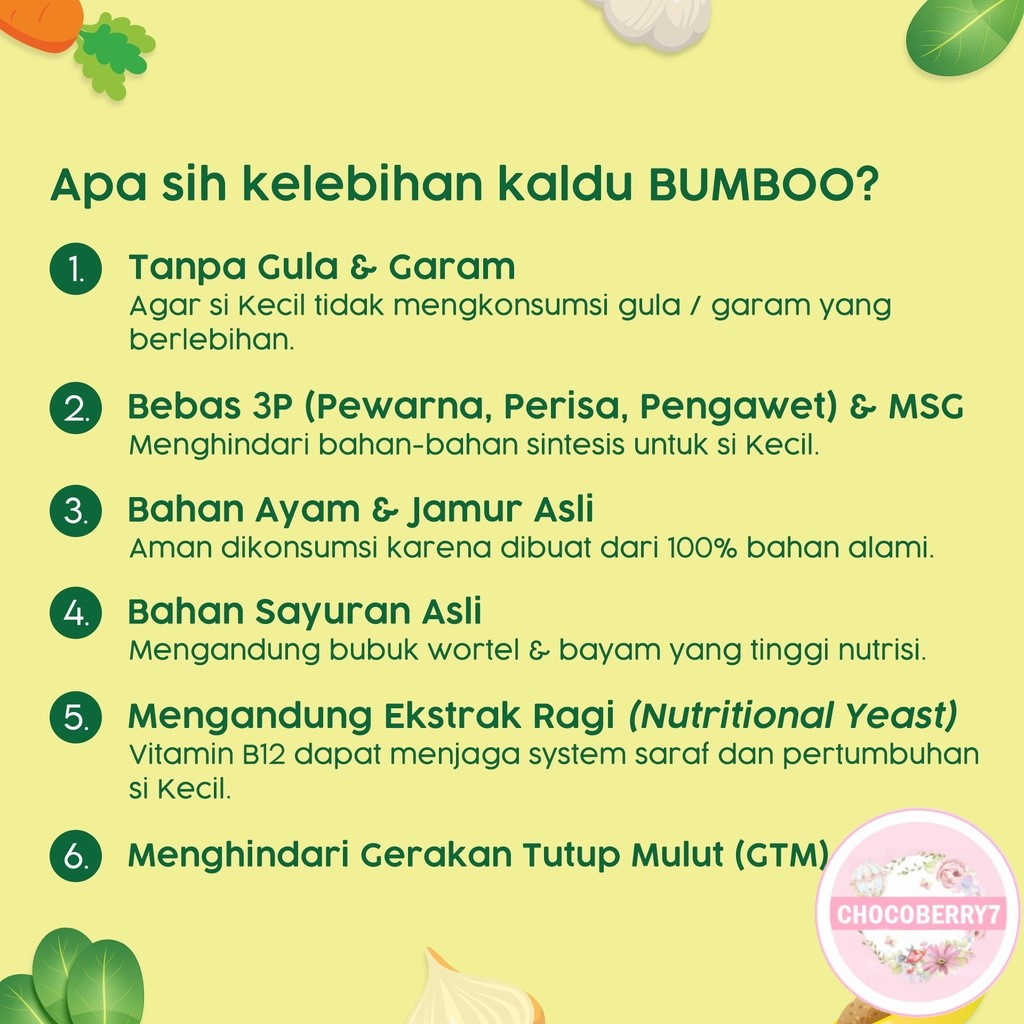 Apa sih kelebihan kaldu BUMBOO?

1. Tanpa Gula & Garam
Agar si Kecil tidak mengkonsumsi gula / garam yang berlebihan.

2. Bebas 3P (Pewarna, Perisa, Pengawet) & MSG
Menghindari bahan-bahan sintesis untuk si Kecil.

3. Bahan Ayam & Jamur Asli
Aman dikonsumsi karena dibuat dari 100% bahan alami.

4. Bahan Sayuran Asli
Mengandung bubuk wortel & bayam yang tinggi nutrisi.

5. Mengandung Ekstrak Ragi (Nutritional Yeast)
Vitamin B12 dapat menjaga system saraf dan pertumbuhan si Kecil.

6. Menghindari Gerakan Tutup Mulut (GTM)

CHOCOBERRY7